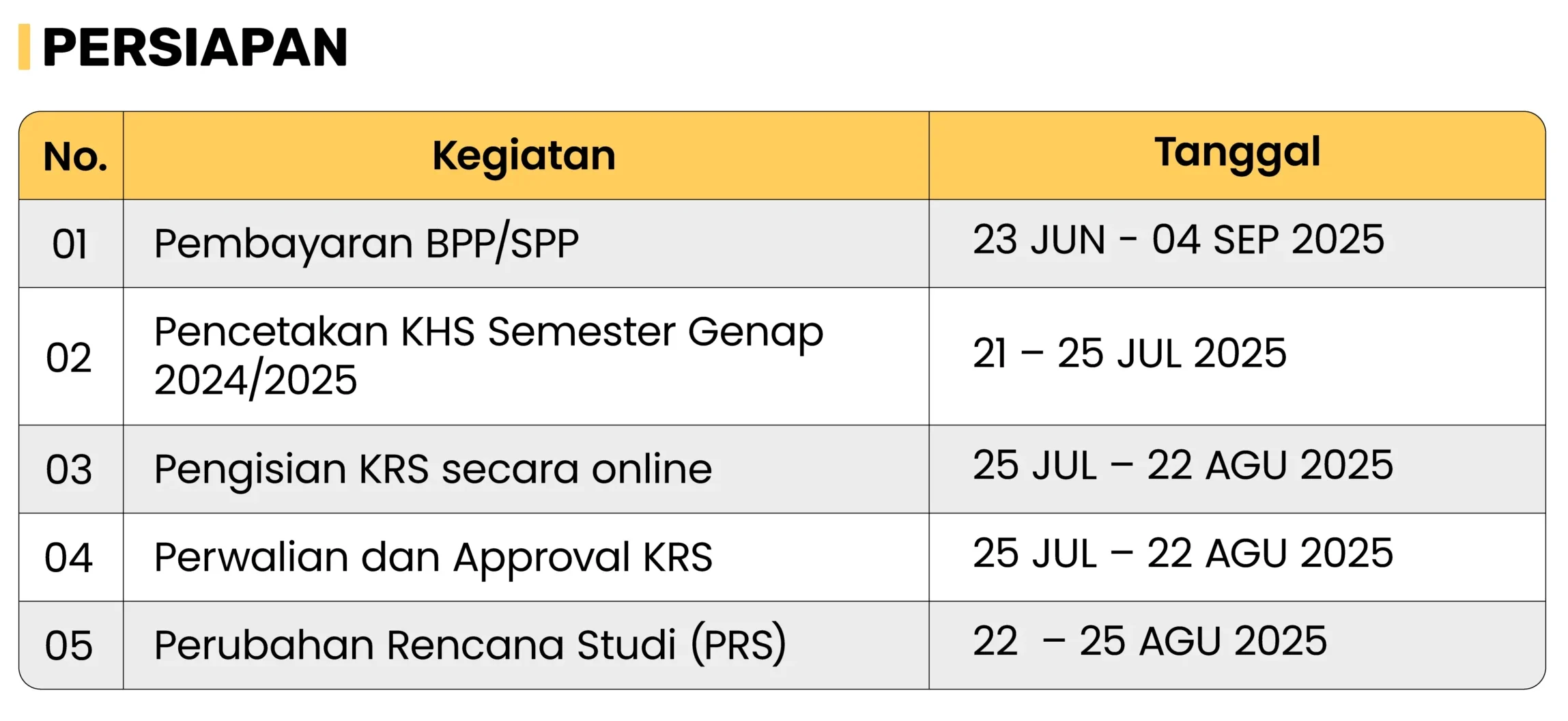 PERSIAPAN

| No. | Kegiatan | Tanggal |
|---|---|---|
| 01 | Pembayaran BPP/SPP | 23 JUN - 04 SEP 2025 |
| 02 | Pencetakan KHS Semester Genap 2024/2025 | 21 – 25 JUL 2025 |
| 03 | Pengisian KRS secara online | 25 JUL – 22 AGU 2025 |
| 04 | Perwalian dan Approval KRS | 25 JUL – 22 AGU 2025 |
| 05 | Perubahan Rencana Studi (PRS) | 22 – 25 AGU 2025 |